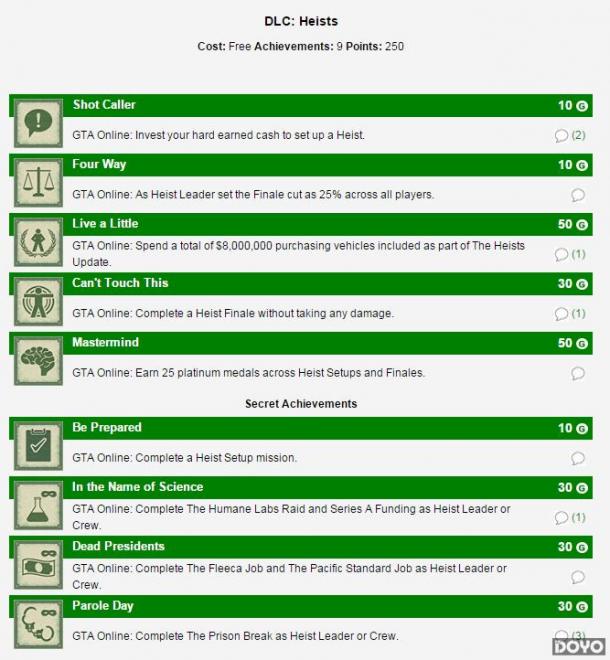 DLC: Heists

Cost: Free Achievements: 9 Points: 250

Shot Caller 10 G

GTA Online: Invest your hard earned cash to set up a Heist. (2)

Four Way 10 G

GTA Online: As Heist Leader set the Finale cut as 25% across all players.

Live a Little 50 G

GTA Online: Spend a total of $8,000,000 purchasing vehicles included as part of The Heists Update. (1)

Can't Touch This 30 G

GTA Online: Complete a Heist Finale without taking any damage. (1)

Mastermind 50 G

GTA Online: Earn 25 platinum medals across Heist Setups and Finales.

Secret Achievements

Be Prepared 10 G

GTA Online: Complete a Heist Setup mission.

In the Name of Science 30 G

GTA Online: Complete The Humane Labs Raid and Series A Funding as Heist Leader or Crew. (1)

Dead Presidents 30 G

GTA Online: Complete The Fleeca Job and The Pacific Standard Job as Heist Leader or Crew.

Parole Day 30 G

GTA Online: Complete The Prison Break as Heist Leader or Crew. (3)

DOYO